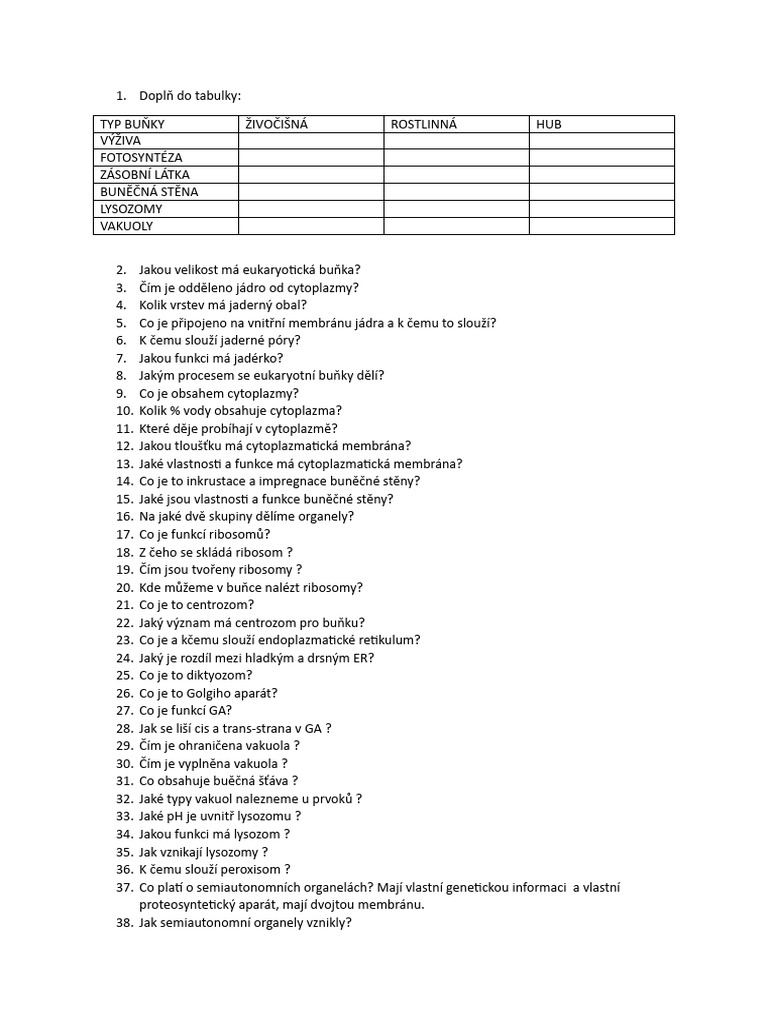 1. Doplň do tabulky:

| TYP BUŇKY | ŽIVOČIŠNÁ | ROSTLINNÁ | HUB |
|---|---|---|---|
| VÝŽIVA | | | |
| FOTOSYNTÉZA | | | |
| ZÁSOBNÍ LÁTKA | | | |
| BUNĚČNÁ STĚNA | | | |
| LYSOZOMY | | | |
| VAKUOLY | | | |

2. Jakou velikost má eukaryotická buňka?
3. Čím je odděleno jádro od cytoplazmy?
4. Kolik vrstev má jaderný obal?
5. Co je připojeno na vnitřní membránu jádra a k čemu to slouží?
6. K čemu slouží jaderné póry?
7. Jakou funkci má jadérko?
8. Jakým procesem se eukaryotní buňky dělí?
9. Co je obsahem cytoplazmy?
10. Kolik % vody obsahuje cytoplazma?
11. Které děje probíhají v cytoplazmě?
12. Jakou tloušťku má cytoplazmatická membrána?
13. Jaké vlastnosti a funkce má cytoplazmatická membrána?
14. Co je to inkrustace a impregnace buněčné stěny?
15. Jaké jsou vlastnosti a funkce buněčné stěny?
16. Na jaké dvě skupiny dělíme organely?
17. Co je funkcí ribosomů?
18. Z čeho se skládá ribosom ?
19. Čím jsou tvořeny ribosomy ?
20. Kde můžeme v buňce nalézt ribosomy?
21. Co je to centrozom?
22. Jaký význam má centrozom pro buňku?
23. Co je a kčemu slouží endoplazmatické retikulum?
24. Jaký je rozdíl mezi hladkým a drsným ER?
25. Co je to diktyozom?
26. Co je to Golgiho aparát?
27. Co je funkcí GA?
28. Jak se liší cis a trans-strana v GA ?
29. Čím je ohraničena vakuola ?
30. Čím je vyplněna vakuola ?
31. Co obsahuje buěčná šťáva ?
32. Jaké typy vakuol nalezneme u prvoků ?
33. Jaké pH je uvnitř lysozomu ?
34. Jakou funkci má lysozom ?
35. Jak vznikají lysozomy ?
36. K čemu slouží peroxisom ?
37. Co platí o semiautonomních organelách? Mají vlastní genetickou informaci a vlastní proteosyntetický aparát, mají dvojtou membránu.
38. Jak semiautonomní organely vznikly?